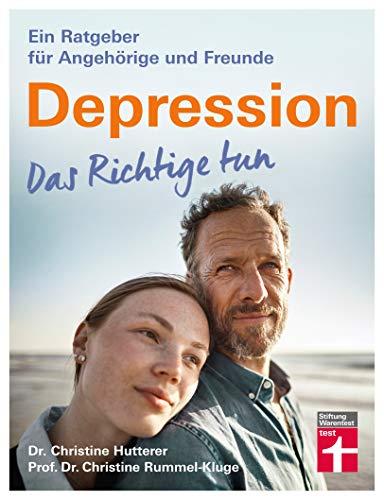 Ein Ratgeber
für Angehörige und Freunde

Depression

Das Richtige tun

Dr. Christine Hutterer
Prof. Dr. Christine Rummel-Kluge

Stiftung Warentest
test